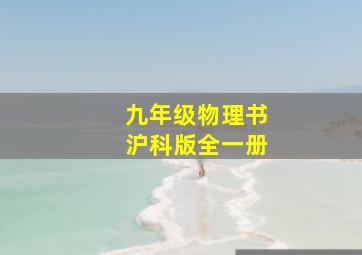 九年级物理书
沪科版全一册